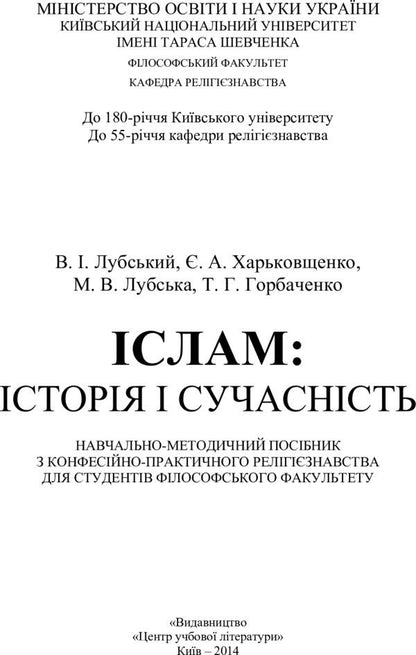 МІНІСТЕРСТВО ОСВІТИ І НАУКИ УКРАЇНИ
КИЇВСЬКИЙ НАЦІОНАЛЬНИЙ УНІВЕРСИТЕТ
ІМЕНІ ТАРАСА ШЕВЧЕНКА
ФІЛОСОФСЬКИЙ ФАКУЛЬТЕТ
КАФЕДРА РЕЛІГІЄЗНАВСТВА

До 180-річчя Київського університету
До 55-річчя кафедри релігієзнавства

В. І. Лубський, Є. А. Харьковщенко,
М. В. Лубська, Т. Г. Горбаченко

ІСЛАМ:
ІСТОРІЯ І СУЧАСНІСТЬ

НАВЧАЛЬНО-МЕТОДИЧНИЙ ПОСІБНИК
З КОНФЕСІЙНО-ПРАКТИЧНОГО РЕЛІГІЄЗНАВСТВА
ДЛЯ СТУДЕНТІВ ФІЛОСОФСЬКОГО ФАКУЛЬТЕТУ

«Видавництво
«Центр учбової літератури»
Київ – 2014